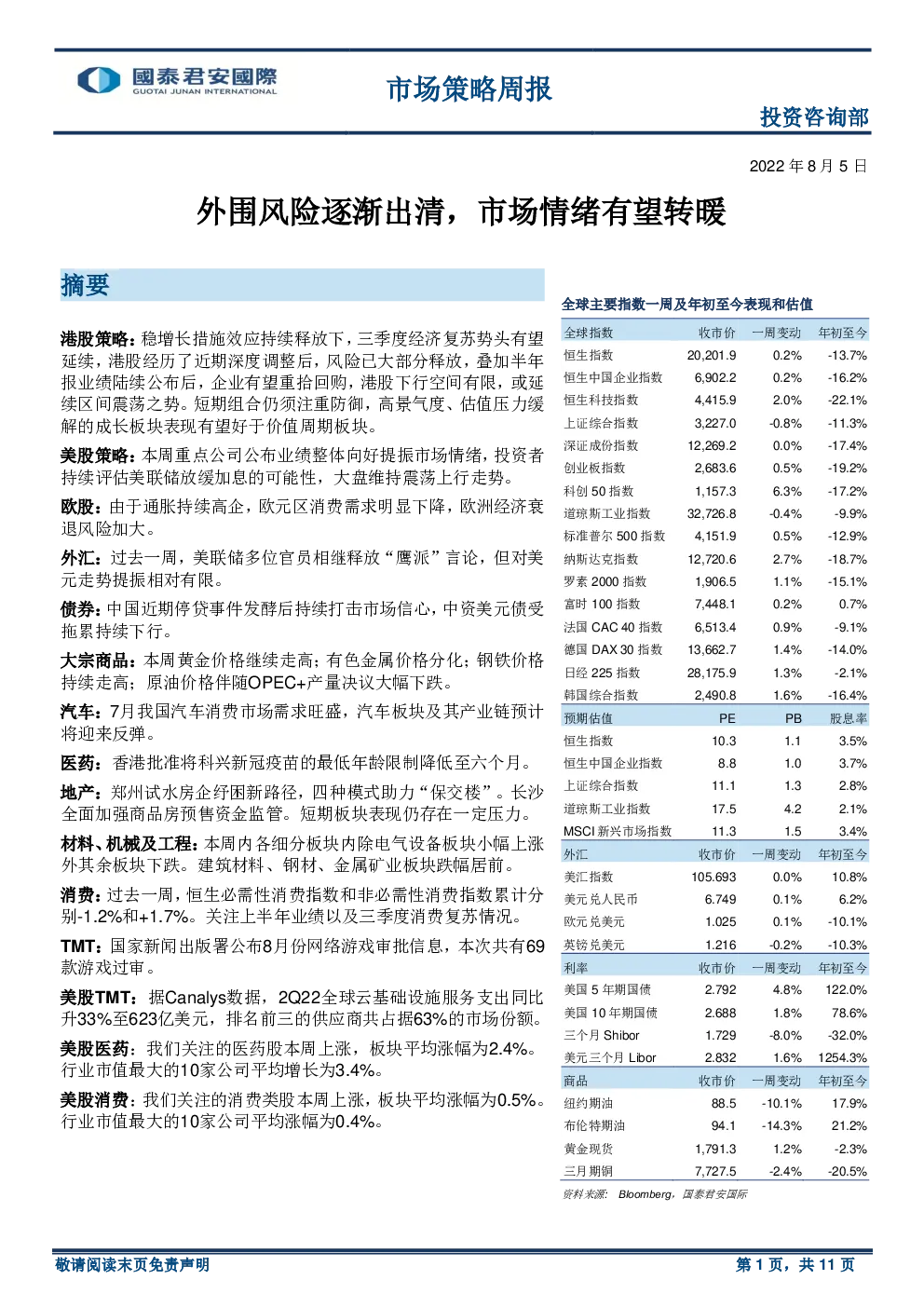 國泰君安國際
GUOTAI JUNAN INTERNATIONAL

市场策略周报

投资咨询部

2022 年 8 月 5 日

外围风险逐渐出清，市场情绪有望转暖

摘要

港股策略：稳增长措施效应持续释放下，三季度经济复苏势头有望延续，港股经历了近期深度调整后，风险已大部分释放，叠加半年报业绩陆续公布后，企业有望重拾回购，港股下行空间有限，或延续区间震荡之势。短期组合仍须注重防御，高景气度、估值压力缓解的成长板块表现有望好于价值周期板块。

美股策略：本周重点公司公布业绩整体向好提振市场情绪，投资者持续评估美联储放缓加息的可能性，大盘维持震荡上行走势。

欧股：由于通胀持续高企，欧元区消费需求明显下降，欧洲经济衰退风险加大。

外汇：过去一周，美联储多位官员相继释放“鹰派”言论，但对美元走势提振相对有限。

债券：中国近期停贷事件发酵后持续打击市场信心，中资美元债受拖累持续下行。

大宗商品：本周黄金价格继续走高；有色金属价格分化；钢铁价格持续走高；原油价格伴随OPEC+产量决议大幅下跌。

汽车：7月我国汽车消费市场需求旺盛，汽车板块及其产业链预计将迎来反弹。

医药：香港批准将科兴新冠疫苗的最低年龄限制降低至六个月。

地产：郑州试水房企纾困新路径，四种模式助力“保交楼”。长沙全面加强商品房预售资金监管。短期板块表现仍存在一定压力。

材料、机械及工程：本周内各细分板块内除电气设备板块小幅上涨外其余板块下跌。建筑材料、钢材、金属矿业板块跌幅居前。

消费：过去一周，恒生必需性消费指数和非必需性消费指数累计分别-1.2%和+1.7%。关注上半年业绩以及三季度消费复苏情况。

TMT：国家新闻出版署公布8月份网络游戏审批信息，本次共有69款游戏过审。

美股TMT：据Canalys数据，2Q22全球云基础设施服务支出同比升33%至623亿美元，排名前三的供应商共占据63%的市场份额。

美股医药：我们关注的医药股本周上涨，板块平均涨幅为2.4%。行业市值最大的10家公司平均增长为3.4%。

美股消费：我们关注的消费类股本周上涨，板块平均涨幅为0.5%。行业市值最大的10家公司平均涨幅为0.4%。

全球主要指数一周及年初至今表现和估值

| 全球指数 | 收市价 | 一周变动 | 年初至今 |
|---|---|---|---|
| 恒生指数 | 20,201.9 | 0.2% | -13.7% |
| 恒生中国企业指数 | 6,902.2 | 0.2% | -16.2% |
| 恒生科技指数 | 4,415.9 | 2.0% | -22.1% |
| 上证综合指数 | 3,227.0 | -0.8% | -11.3% |
| 深证成份指数 | 12,269.2 | 0.0% | -17.4% |
| 创业板指数 | 2,683.6 | 0.5% | -19.2% |
| 科创 50 指数 | 1,157.3 | 6.3% | -17.2% |
| 道琼斯工业指数 | 32,726.8 | -0.4% | -9.9% |
| 标准普尔 500 指数 | 4,151.9 | 0.5% | -12.9% |
| 纳斯达克指数 | 12,720.6 | 2.7% | -18.7% |
| 罗素 2000 指数 | 1,906.5 | 1.1% | -15.1% |
| 富时 100 指数 | 7,448.1 | 0.2% | 0.7% |
| 法国 CAC 40 指数 | 6,513.4 | 0.9% | -9.1% |
| 德国 DAX 30 指数 | 13,662.7 | 1.4% | -14.0% |
| 日经 225 指数 | 28,175.9 | 1.3% | -2.1% |
| 韩国综合指数 | 2,490.8 | 1.6% | -16.4% |
| 预期估值 | PE | PB | 股息率 |
| 恒生指数 | 10.3 | 1.1 | 3.5% |
| 恒生中国企业指数 | 8.8 | 1.0 | 3.7% |
| 上证综合指数 | 11.1 | 1.3 | 2.8% |
| 道琼斯工业指数 | 17.5 | 4.2 | 2.1% |
| MSCI 新兴市场指数 | 11.3 | 1.5 | 3.4% |
| 外汇 | 收市价 | 一周变动 | 年初至今 |
| 美汇指数 | 105.693 | 0.0% | 10.8% |
| 美元兑人民币 | 6.749 | 0.1% | 6.2% |
| 欧元兑美元 | 1.025 | 0.1% | -10.1% |
| 英镑兑美元 | 1.216 | -0.2% | -10.3% |
| 利率 | 收市价 | 一周变动 | 年初至今 |
| 美国 5 年期国债 | 2.792 | 4.8% | 122.0% |
| 美国 10 年期国债 | 2.688 | 1.8% | 78.6% |
| 三个月 Shibor | 1.729 | -8.0% | -32.0% |
| 美元三个月 Libor | 2.832 | 1.6% | 1254.3% |
| 商品 | 收市价 | 一周变动 | 年初至今 |
| 纽约期油 | 88.5 | -10.1% | 17.9% |
| 布伦特期油 | 94.1 | -14.3% | 21.2% |
| 黄金现货 | 1,791.3 | 1.2% | -2.3% |
| 三月期铜 | 7,727.5 | -2.4% | -20.5% |

资料来源： Bloomberg，国泰君安国际

敬请阅读末页免责声明

第 1 页，共 11 页